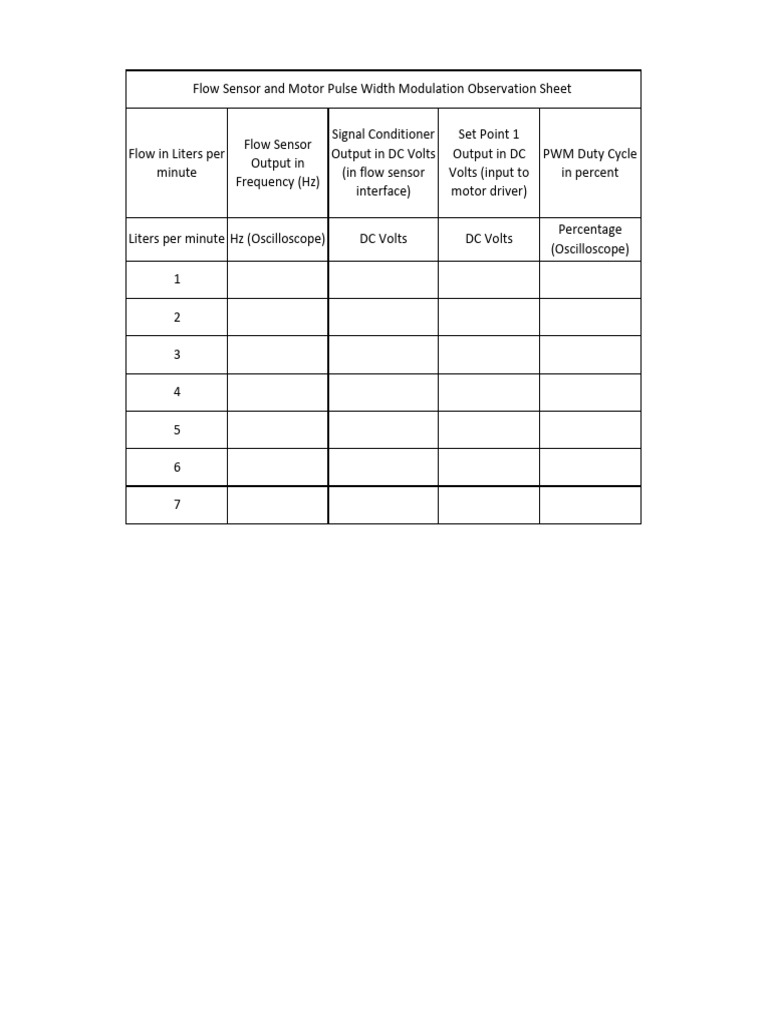 Flow Sensor and Motor Pulse Width Modulation Observation Sheet

| Flow in Liters per minute | Flow Sensor Output in Frequency (Hz) | Signal Conditioner Output in DC Volts (in flow sensor interface) | Set Point 1 Output in DC Volts (input to motor driver) | PWM Duty Cycle in percent |
|---|---|---|---|---|
| Liters per minute | Hz (Oscilloscope) | DC Volts | DC Volts | Percentage (Oscilloscope) |
| 1 | | | | |
| 2 | | | | |
| 3 | | | | |
| 4 | | | | |
| 5 | | | | |
| 6 | | | | |
| 7 | | | | |